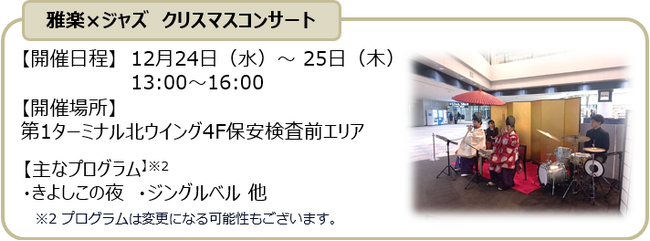 雅楽×ジャズ　クリスマスコンサート

【開催日程】 12月24日（水）～ 25日（木）
13:00～16:00

【開催場所】
第1ターミナル北ウイング4F保安検査前エリア

【主なプログラム】※2
・きよしこの夜　・ジングルベル 他
※2 プログラムは変更になる可能性もございます。